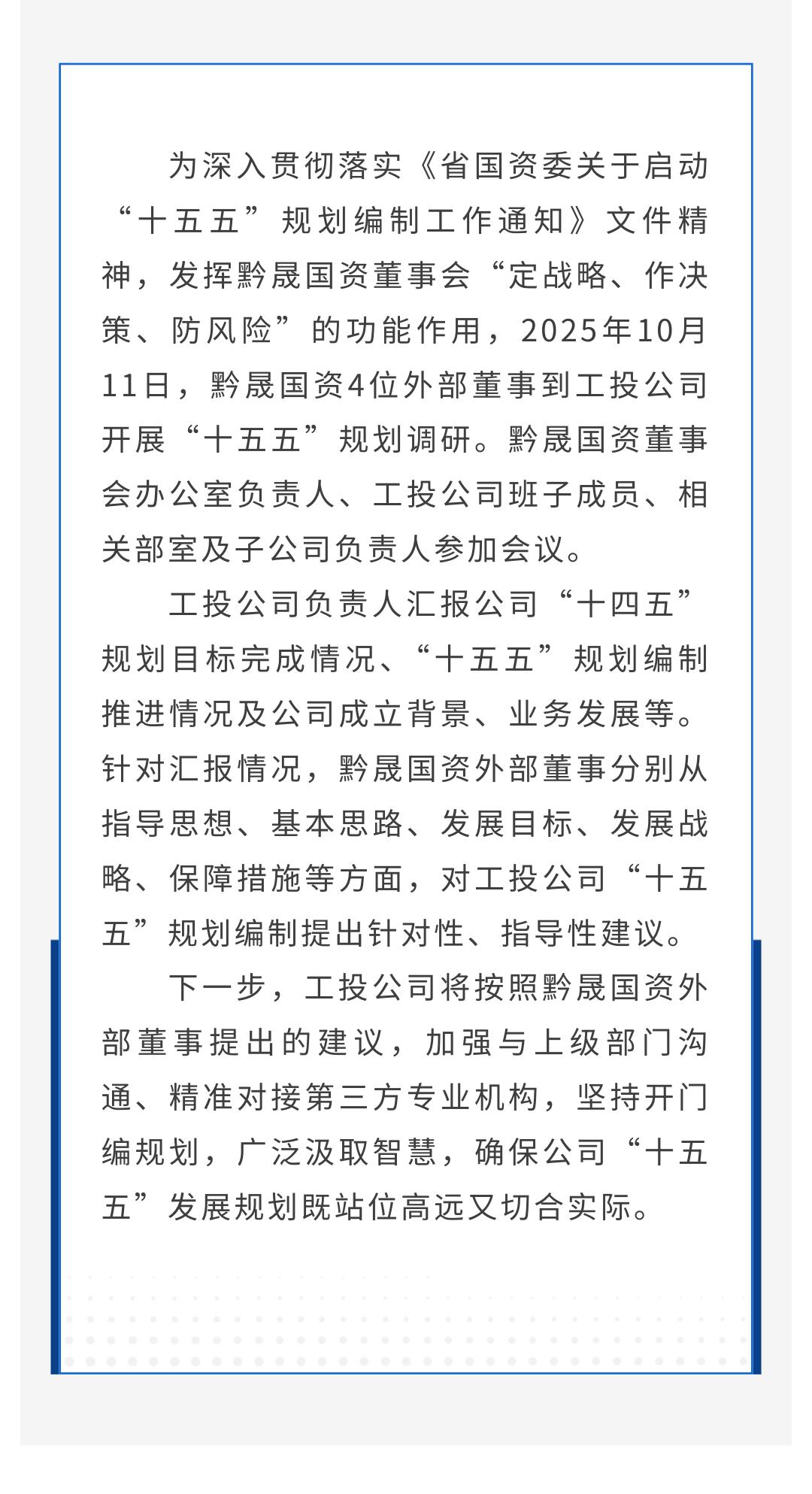 为深入贯彻落实《省国资委关于启动“十五五”规划编制工作通知》文件精神，发挥黔晟国资董事会“定战略、作决策、防风险”的功能作用，2025年10月11日，黔晟国资4位外部董事到工投公司开展“十五五”规划调研。黔晟国资董事会办公室负责人、工投公司班子成员、相关部室及子公司负责人参加会议。

工投公司负责人汇报公司“十四五”规划目标完成情况、“十五五”规划编制推进情况及公司成立背景、业务发展等。针对汇报情况，黔晟国资外部董事分别从指导思想、基本思路、发展目标、发展战略、保障措施等方面，对工投公司“十五五”规划编制提出针对性、指导性建议。

下一步，工投公司将按照黔晟国资外部董事提出的建议，加强与上级部门沟通、精准对接第三方专业机构，坚持开门编规划，广泛汲取智慧，确保公司“十五五”发展规划既站位高远又切合实际。